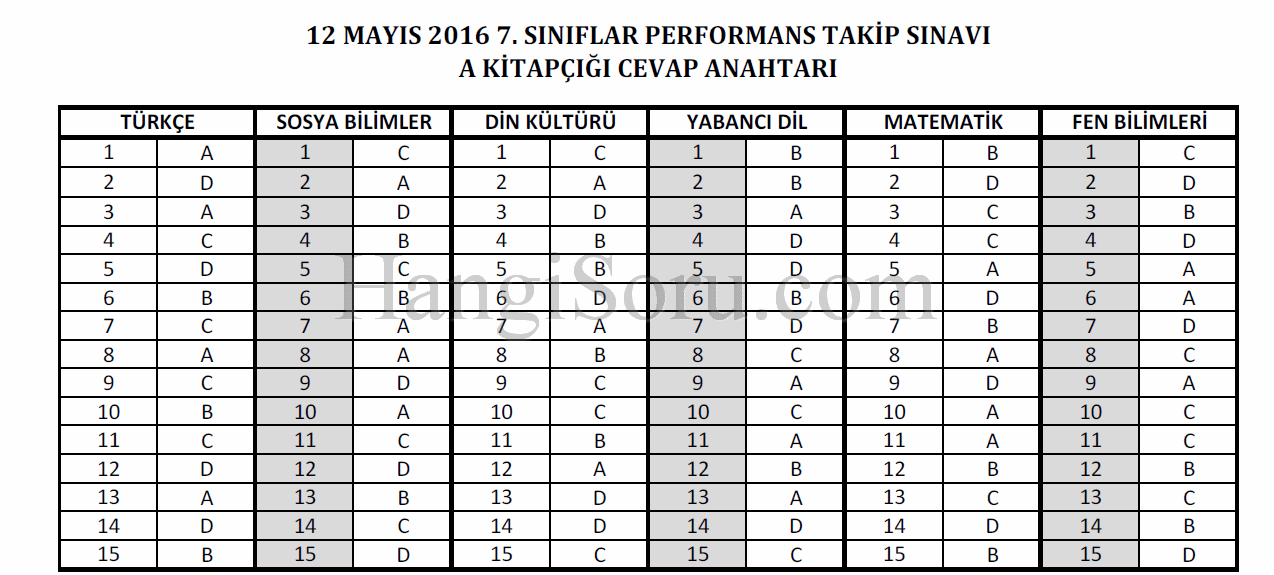 12 MAYIS 2016 7. SINIFLAR PERFORMANS TAKİP SINAVI
A KİTAPÇIĞI CEVAP ANAHTARI

| TÜRKÇE | | SOSYA BİLİMLER | | DİN KÜLTÜRÜ | | YABANCI DİL | | MATEMATİK | | FEN BİLİMLERİ | |
|---|---|---|---|---|---|---|---|---|---|---|---|
| 1 | A | 1 | C | 1 | C | 1 | B | 1 | B | 1 | C |
| 2 | D | 2 | A | 2 | A | 2 | B | 2 | D | 2 | D |
| 3 | A | 3 | D | 3 | D | 3 | A | 3 | C | 3 | B |
| 4 | C | 4 | B | 4 | B | 4 | D | 4 | C | 4 | D |
| 5 | D | 5 | C | 5 | B | 5 | D | 5 | A | 5 | A |
| 6 | B | 6 | B | 6 | D | 6 | B | 6 | D | 6 | A |
| 7 | C | 7 | A | 7 | A | 7 | D | 7 | B | 7 | D |
| 8 | A | 8 | A | 8 | B | 8 | C | 8 | A | 8 | C |
| 9 | C | 9 | D | 9 | C | 9 | A | 9 | D | 9 | A |
| 10 | B | 10 | A | 10 | C | 10 | C | 10 | A | 10 | C |
| 11 | C | 11 | C | 11 | B | 11 | A | 11 | A | 11 | C |
| 12 | D | 12 | D | 12 | A | 12 | B | 12 | B | 12 | B |
| 13 | A | 13 | B | 13 | D | 13 | A | 13 | C | 13 | C |
| 14 | D | 14 | C | 14 | D | 14 | D | 14 | D | 14 | B |
| 15 | B | 15 | D | 15 | C | 15 | C | 15 | B | 15 | D |

HangiSoru.com